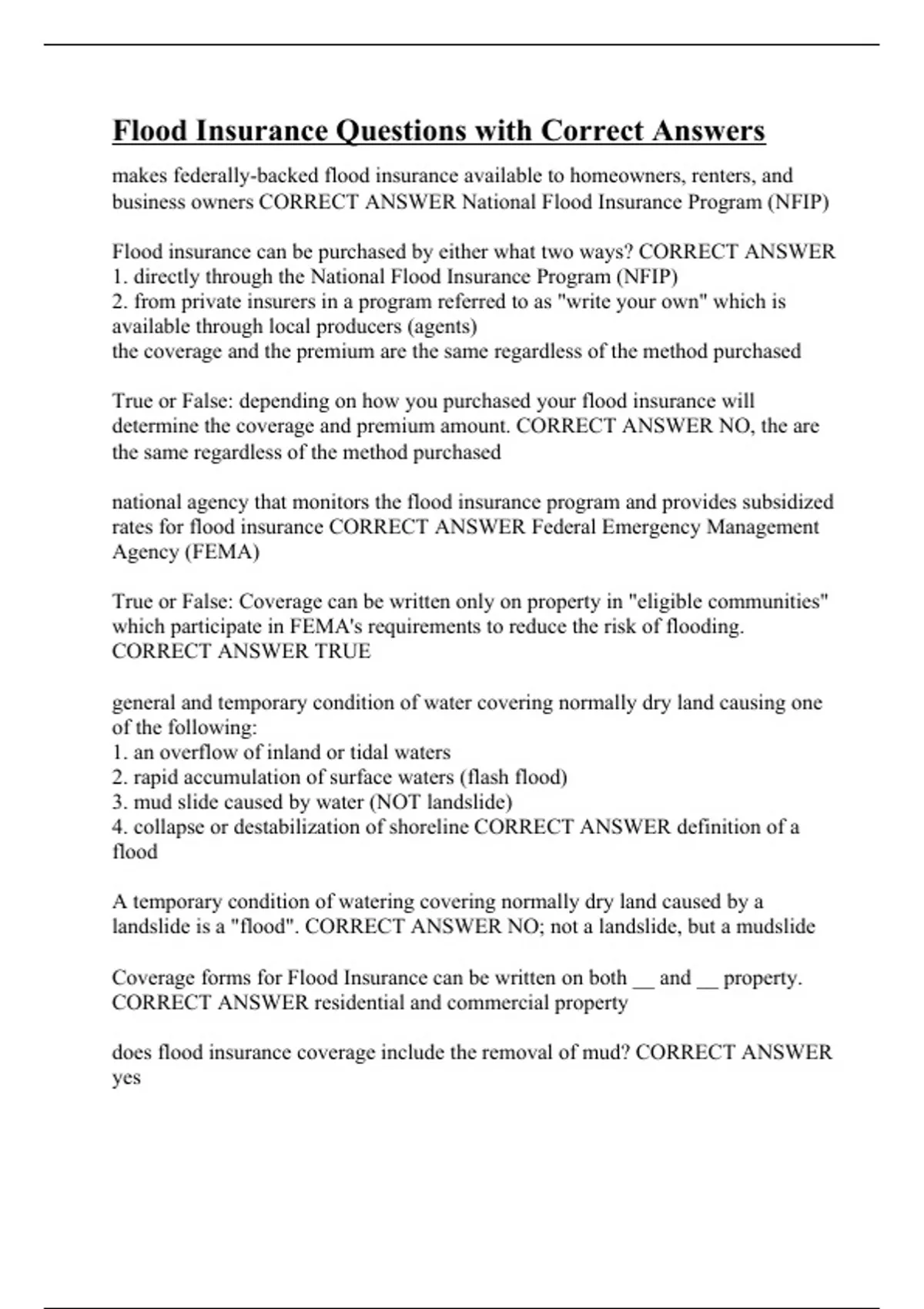 Flood Insurance Questions with Correct Answers

makes federally-backed flood insurance available to homeowners, renters, and business owners CORRECT ANSWER National Flood Insurance Program (NFIP)

Flood insurance can be purchased by either what two ways? CORRECT ANSWER
1. directly through the National Flood Insurance Program (NFIP)
2. from private insurers in a program referred to as "write your own" which is available through local producers (agents)
the coverage and the premium are the same regardless of the method purchased

True or False: depending on how you purchased your flood insurance will determine the coverage and premium amount. CORRECT ANSWER NO, the are the same regardless of the method purchased

national agency that monitors the flood insurance program and provides subsidized rates for flood insurance CORRECT ANSWER Federal Emergency Management Agency (FEMA)

True or False: Coverage can be written only on property in "eligible communities" which participate in FEMA's requirements to reduce the risk of flooding. CORRECT ANSWER TRUE

general and temporary condition of water covering normally dry land causing one of the following:
1. an overflow of inland or tidal waters
2. rapid accumulation of surface waters (flash flood)
3. mud slide caused by water (NOT landslide)
4. collapse or destabilization of shoreline CORRECT ANSWER definition of a flood

A temporary condition of watering covering normally dry land caused by a landslide is a "flood". CORRECT ANSWER NO; not a landslide, but a mudslide

Coverage forms for Flood Insurance can be written on both __ and __ property. CORRECT ANSWER residential and commercial property

does flood insurance coverage include the removal of mud? CORRECT ANSWER yes